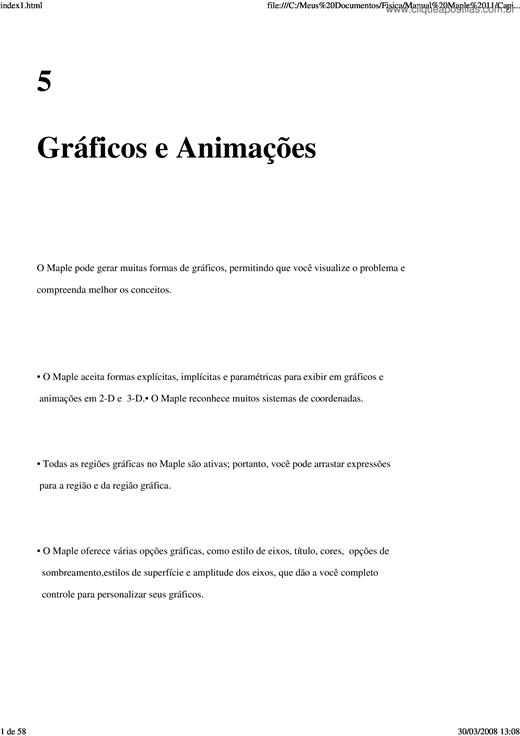 index1.html

file:///C:/Meus%20Documentos/Fisica/Manual%20Maple%2011/Capi...

www.cliqueapostilas.com.br

5

Gráficos e Animações

O Maple pode gerar muitas formas de gráficos, permitindo que você visualize o problema e compreenda melhor os conceitos.

• O Maple aceita formas explícitas, implícitas e paramétricas para exibir em gráficos e animações em 2-D e 3-D.• O Maple reconhece muitos sistemas de coordenadas.

• Todas as regiões gráficas no Maple são ativas; portanto, você pode arrastar expressões para a região e da região gráfica.

• O Maple oferece várias opções gráficas, como estilo de eixos, título, cores, opções de sombreamento,estilos de superfície e amplitude dos eixos, que dão a você completo controle para personalizar seus gráficos.

1 de 58

30/03/2008 13:08